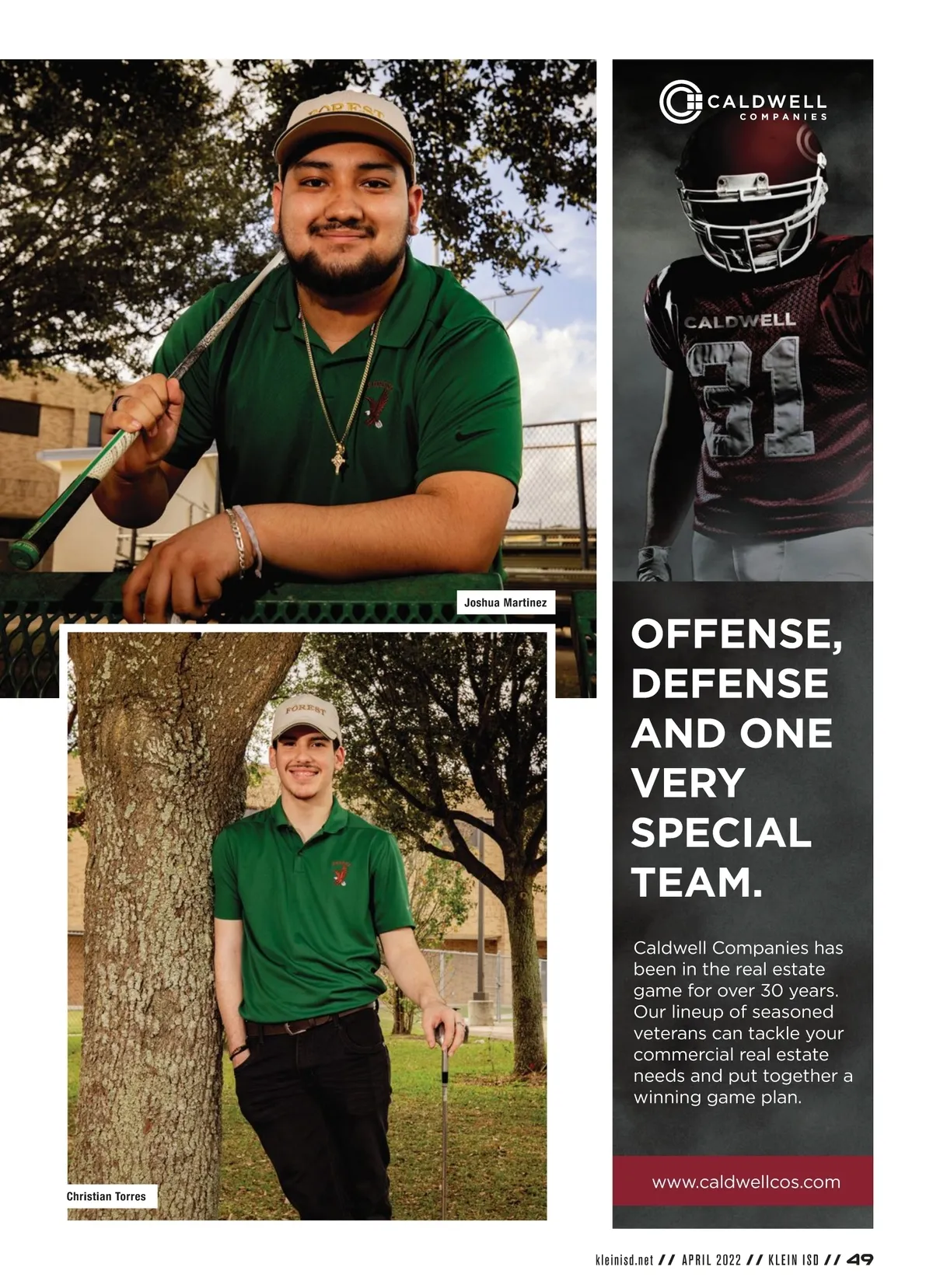 Joshua Martinez

Christian Torres

CALDWELL
COMPANIES

CALDWELL
31

OFFENSE, DEFENSE AND ONE VERY SPECIAL TEAM.

Caldwell Companies has been in the real estate game for over 30 years. Our lineup of seasoned veterans can tackle your commercial real estate needs and put together a winning game plan.

www.caldwellcos.com

kleinisd.net // APRIL 2022 // KLEIN ISD // 49